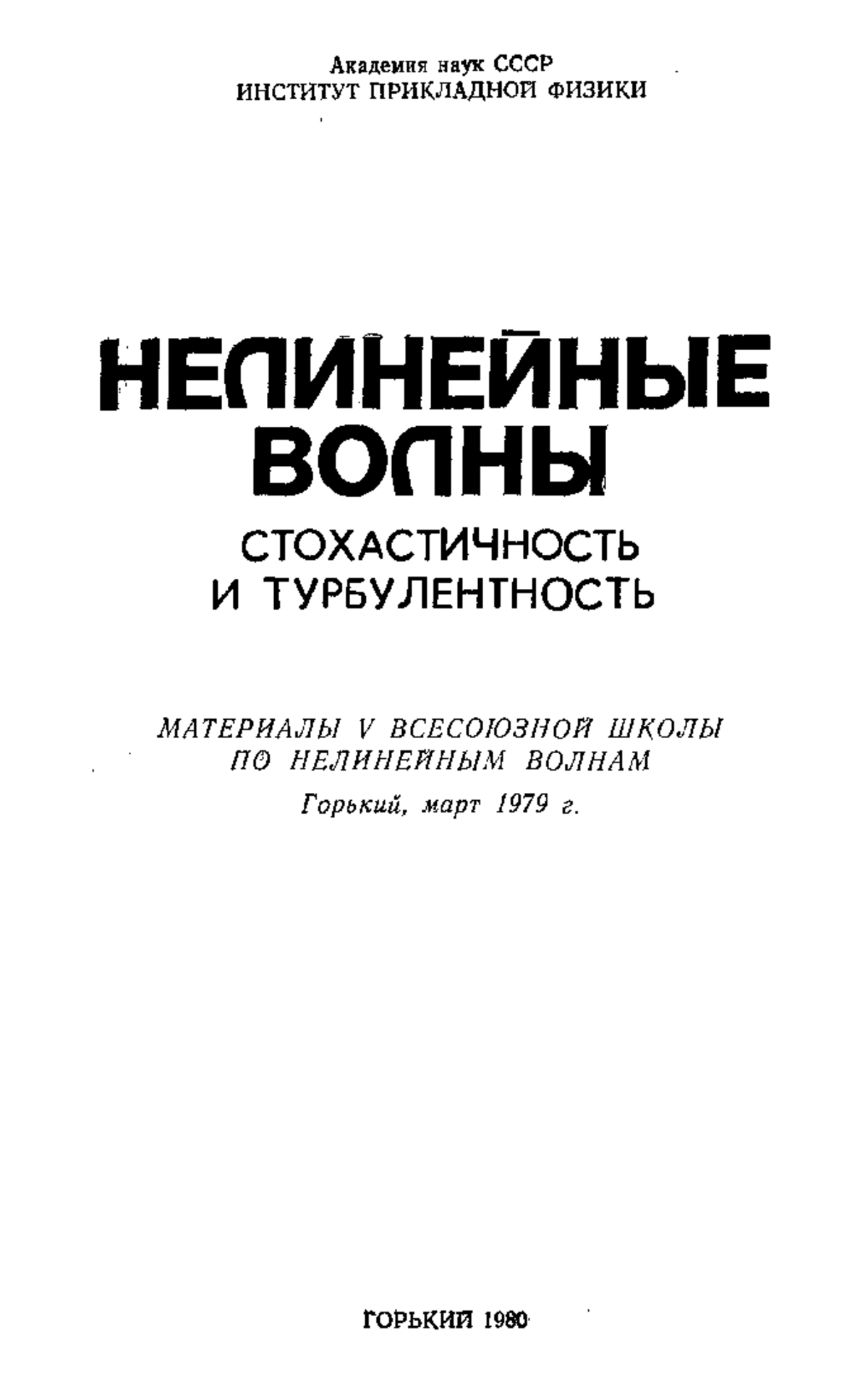 Академия наук СССР
ИНСТИТУТ ПРИКЛАДНОЙ ФИЗИКИ

НЕЛИНЕЙНЫЕ ВОЛНЫ

СТОХАСТИЧНОСТЬ И ТУРБУЛЕНТНОСТЬ

МАТЕРИАЛЫ V ВСЕСОЮЗНОЙ ШКОЛЫ ПО НЕЛИНЕЙНЫМ ВОЛНАМ
Горький, март 1979 г.

ГОРЬКИЙ 1980